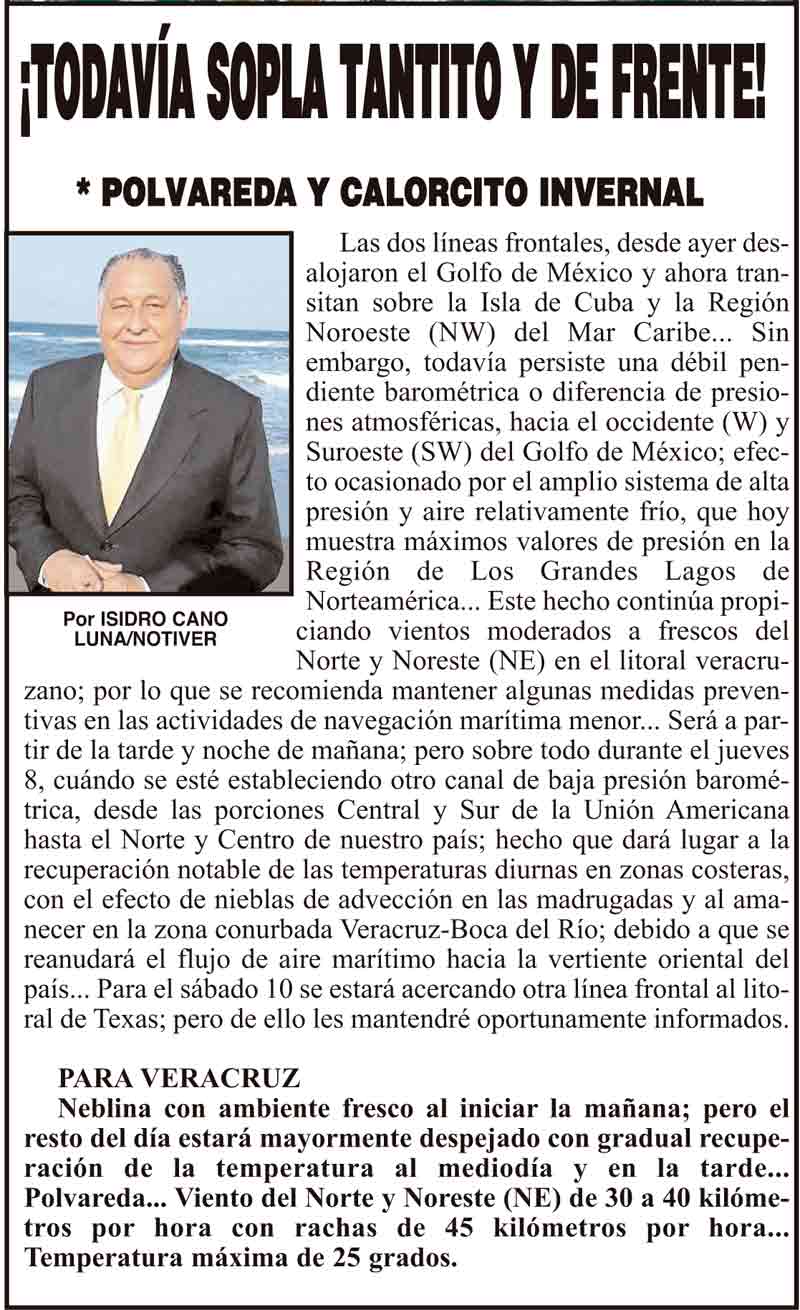 ¡TODAVÍA SOPLA TANTITO Y DE FRENTE!

* POLVAREDA Y CALORCITO INVERNAL

Por ISIDRO CANO LUNA/NOTIVER

Las dos líneas frontales, desde ayer desalojaron el Golfo de México y ahora transitan sobre la Isla de Cuba y la Región Noroeste (NW) del Mar Caribe... Sin embargo, todavía persiste una débil pendiente barométrica o diferencia de presiones atmosféricas, hacia el occidente (W) y Suroeste (SW) del Golfo de México; efecto ocasionado por el amplio sistema de alta presión y aire relativamente frío, que hoy muestra máximos valores de presión en la Región de Los Grandes Lagos de Norteamérica... Este hecho continúa propiciando vientos moderados a frescos del Norte y Noreste (NE) en el litoral veracruzano; por lo que se recomienda mantener algunas medidas preventivas en las actividades de navegación marítima menor... Será a partir de la tarde y noche de mañana; pero sobre todo durante el jueves 8, cuándo se esté estableciendo otro canal de baja presión barométrica, desde las porciones Central y Sur de la Unión Americana hasta el Norte y Centro de nuestro país; hecho que dará lugar a la recuperación notable de las temperaturas diurnas en zonas costeras, con el efecto de nieblas de advección en las madrugadas y al amanecer en la zona conurbada Veracruz-Boca del Río; debido a que se reanudará el flujo de aire marítimo hacia la vertiente oriental del país... Para el sábado 10 se estará acercando otra línea frontal al litoral de Texas; pero de ello les mantendré oportunamente informados.

PARA VERACRUZ
Neblina con ambiente fresco al iniciar la mañana; pero el resto del día estará mayormente despejado con gradual recuperación de la temperatura al mediodía y en la tarde... Polvareda... Viento del Norte y Noreste (NE) de 30 a 40 kilómetros por hora con rachas de 45 kilómetros por hora... Temperatura máxima de 25 grados.